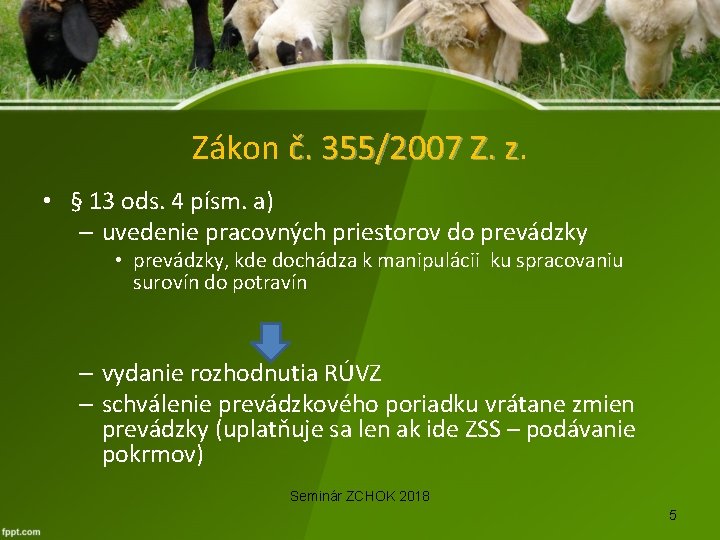 Zákon č. 355/2007 Z. z.

• § 13 ods. 4 písm. a)
– uvedenie pracovných priestorov do prevádzky
• prevádzky, kde dochádza k manipulácii ku spracovaniu surovín do potravín

– vydanie rozhodnutia RÚVZ
– schválenie prevádzkového poriadku vrátane zmien prevádzky (uplatňuje sa len ak ide ZSS – podávanie pokrmov)

Seminár ZCHOK 2018

5

fppt.com